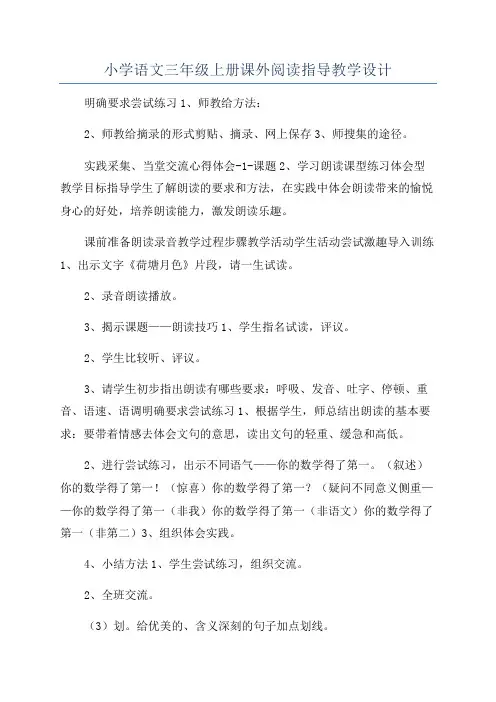 小学语文三年级上册课外阅读指导教学设计

明确要求尝试练习 1、师教给方法：

2、师教给摘录的形式剪贴、摘录、网上保存 3、师搜集的途径。

实践采集、当堂交流心得体会-1-课题 2、学习朗读课型练习体会型教学目标指导学生了解朗读的要求和方法，在实践中体会朗读带来的愉悦身心的好处，培养朗读能力，激发朗读乐趣。

课前准备朗读录音教学过程步骤教学活动学生活动尝试激趣导入训练 1、出示文字《荷塘月色》片段，请一生试读。

2、录音朗读播放。

3、揭示课题——朗读技巧 1、学生指名试读，评议。

2、学生比较听、评议。

3、请学生初步指出朗读有哪些要求：呼吸、发音、吐字、停顿、重音、语速、语调明确要求尝试练习 1、根据学生，师总结出朗读的基本要求：要带着情感去体会文句的意思，读出文句的轻重、缓急和高低。

2、进行尝试练习，出示不同语气——你的数学得了第一。（叙述）你的数学得了第一！（惊喜）你的数学得了第一？（疑问不同意义侧重——你的数学得了第一（非我）你的数学得了第一（非语文）你的数学得了第一（非第二）3、组织体会实践。

4、小结方法 1、学生尝试练习，组织交流。

2、全班交流。

（3）划。给优美的、含义深刻的句子加点划线。